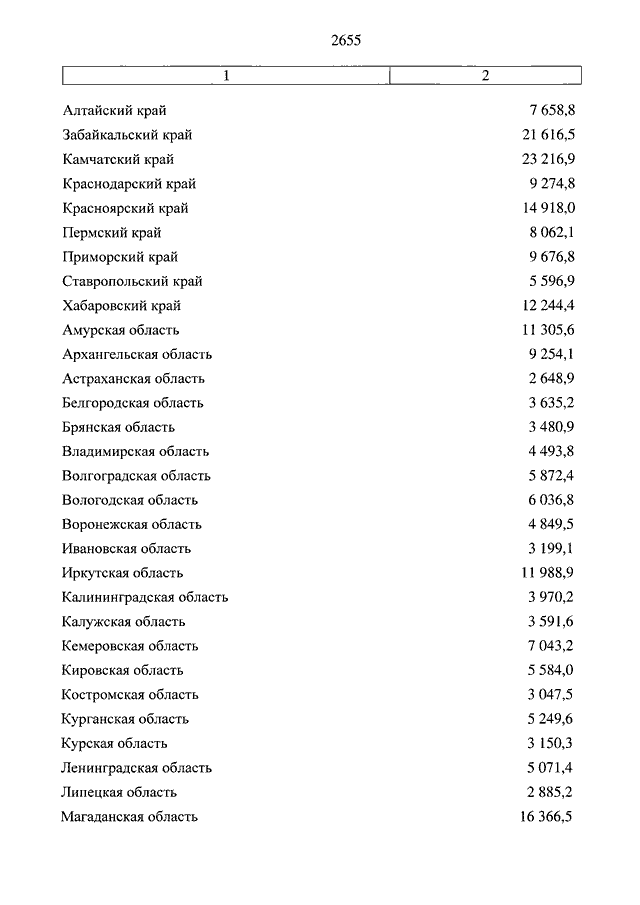 2655

| 1 | 2 |
|---|---|
| Алтайский край | 7 658,8 |
| Забайкальский край | 21 616,5 |
| Камчатский край | 23 216,9 |
| Краснодарский край | 9 274,8 |
| Красноярский край | 14 918,0 |
| Пермский край | 8 062,1 |
| Приморский край | 9 676,8 |
| Ставропольский край | 5 596,9 |
| Хабаровский край | 12 244,4 |
| Амурская область | 11 305,6 |
| Архангельская область | 9 254,1 |
| Астраханская область | 2 648,9 |
| Белгородская область | 3 635,2 |
| Брянская область | 3 480,9 |
| Владимирская область | 4 493,8 |
| Волгоградская область | 5 872,4 |
| Вологодская область | 6 036,8 |
| Воронежская область | 4 849,5 |
| Ивановская область | 3 199,1 |
| Иркутская область | 11 988,9 |
| Калининградская область | 3 970,2 |
| Калужская область | 3 591,6 |
| Кемеровская область | 7 043,2 |
| Кировская область | 5 584,0 |
| Костромская область | 3 047,5 |
| Курганская область | 5 249,6 |
| Курская область | 3 150,3 |
| Ленинградская область | 5 071,4 |
| Липецкая область | 2 885,2 |
| Магаданская область | 16 366,5 |